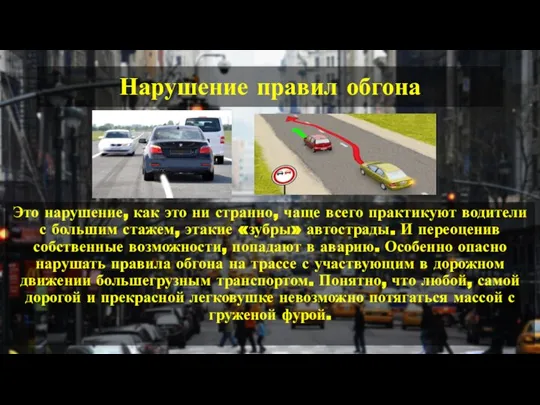 Нарушение правил обгона

Это нарушение, как это ни странно, чаще всего практикуют водители с большим стажем, этакие «зубры» автострады. И переоценив собственные возможности, попадают в аварию. Особенно опасно нарушать правила обгона на трассе с участвующим в дорожном движении большегрузным транспортом. Понятно, что любой, самой дорогой и прекрасной легковушке невозможно потягаться массой с груженой фурой.